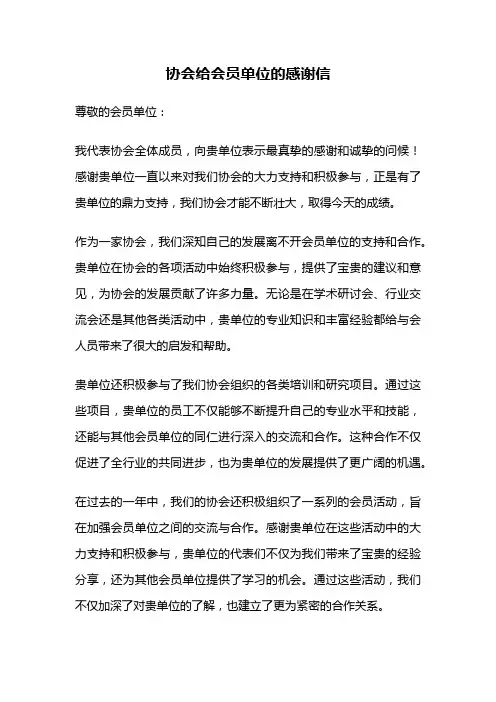 协会给会员单位的感谢信

尊敬的会员单位：

我代表协会全体成员，向贵单位表示最真挚的感谢和诚挚的问候！感谢贵单位一直以来对我们协会的大力支持和积极参与，正是有了贵单位的鼎力支持，我们协会才能不断壮大，取得今天的成绩。

作为一家协会，我们深知自己的发展离不开会员单位的支持和合作。贵单位在协会的各项活动中始终积极参与，提供了宝贵的建议和意见，为协会的发展贡献了许多力量。无论是在学术研讨会、行业交流会还是其他各类活动中，贵单位的专业知识和丰富经验都给与会人员带来了很大的启发和帮助。

贵单位还积极参与了我们协会组织的各类培训和研究项目。通过这些项目，贵单位的员工不仅能够不断提升自己的专业水平和技能，还能与其他会员单位的同仁进行深入的交流和合作。这种合作不仅促进了全行业的共同进步，也为贵单位的发展提供了更广阔的机遇。

在过去的一年中，我们的协会还积极组织了一系列的会员活动，旨在加强会员单位之间的交流与合作。感谢贵单位在这些活动中的大力支持和积极参与，贵单位的代表们不仅为我们带来了宝贵的经验分享，还为其他会员单位提供了学习的机会。通过这些活动，我们不仅加深了对贵单位的了解，也建立了更为紧密的合作关系。